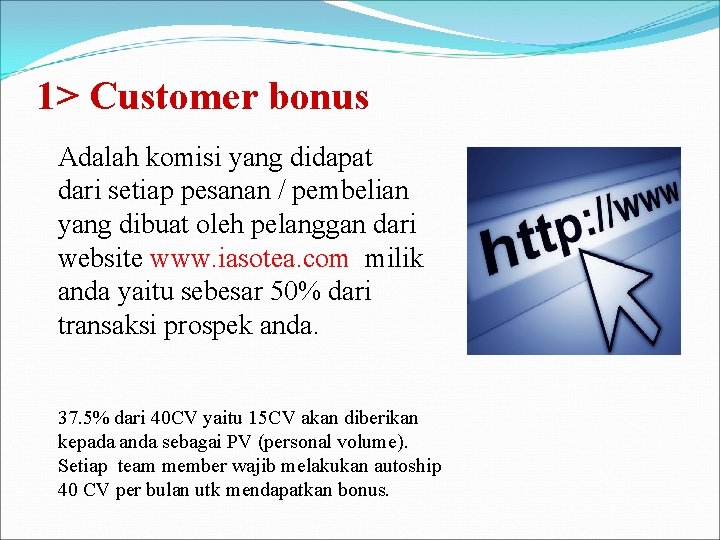 1> Customer bonus

Adalah komisi yang didapat dari setiap pesanan / pembelian yang dibuat oleh pelanggan dari website www.iasotea.com milik anda yaitu sebesar 50% dari transaksi prospek anda.

http://www

37.5% dari 40CV yaitu 15CV akan diberikan kepada anda sebagai PV (personal volume). Setiap team member wajib melakukan autoship 40 CV per bulan utk mendapatkan bonus.